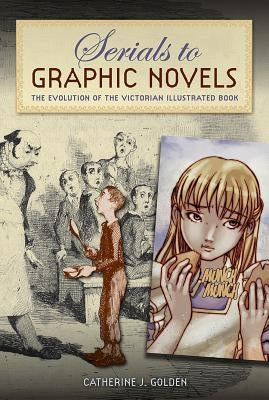 Serials to
GRAPHIC NOVELS
THE EVOLUTION OF THE VICTORIAN ILLUSTRATED BOOK

MUNCH
MUNCH

CATHERINE J. GOLDEN